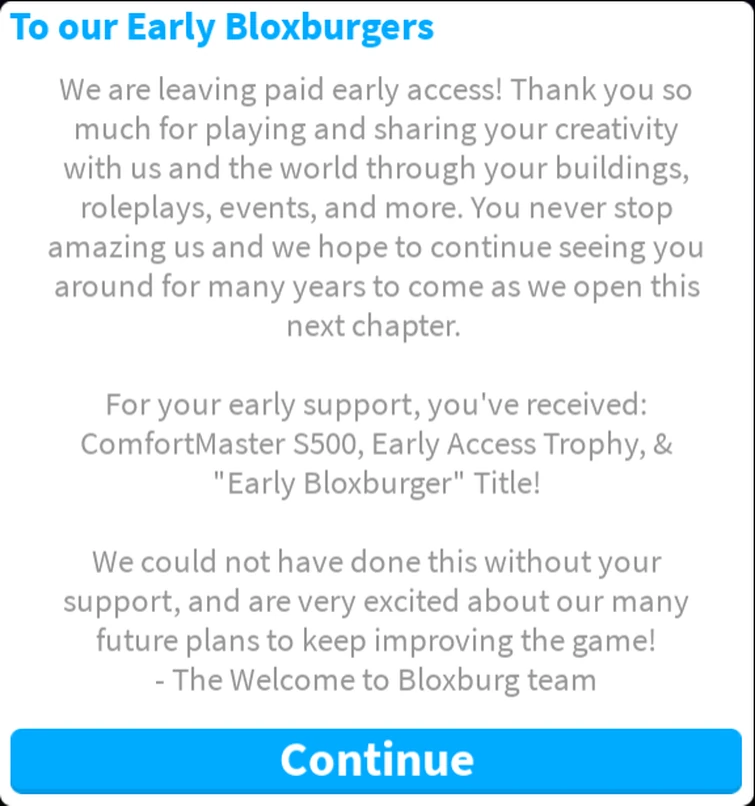 To our Early Bloxburgers

We are leaving paid early access! Thank you so much for playing and sharing your creativity with us and the world through your buildings, roleplays, events, and more. You never stop amazing us and we hope to continue seeing you around for many years to come as we open this next chapter.

For your early support, you've received: ComfortMaster S500, Early Access Trophy, & "Early Bloxburger" Title!

We could not have done this without your support, and are very excited about our many future plans to keep improving the game!
- The Welcome to Bloxburg team

Continue